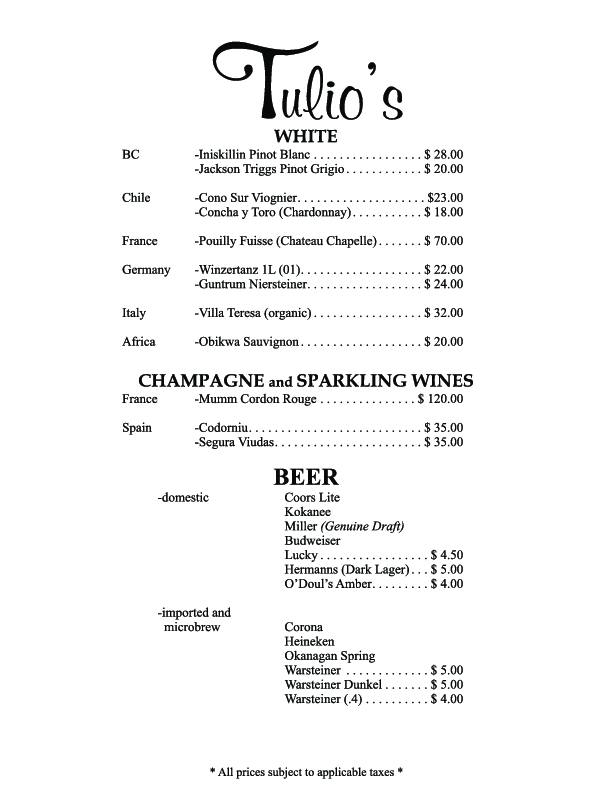 Tulio's

WHITE

BC -Iniskillin Pinot Blanc . . . . . . . . . . . . . . . . . $ 28.00
-Jackson Triggs Pinot Grigio . . . . . . . . . . . . $ 20.00

Chile -Cono Sur Viognier. . . . . . . . . . . . . . . . . . . . $23.00
-Concha y Toro (Chardonnay) . . . . . . . . . . . $ 18.00

France -Pouilly Fuisse (Chateau Chapelle) . . . . . . . $ 70.00

Germany -Winzertanz 1L (01). . . . . . . . . . . . . . . . . . . $ 22.00
-Guntrum Niersteiner. . . . . . . . . . . . . . . . . . $ 24.00

Italy -Villa Teresa (organic) . . . . . . . . . . . . . . . . . $ 32.00

Africa -Obikwa Sauvignon . . . . . . . . . . . . . . . . . . . $ 20.00

CHAMPAGNE and SPARKLING WINES

France -Mumm Cordon Rouge . . . . . . . . . . . . . . . $ 120.00

Spain -Codorniu. . . . . . . . . . . . . . . . . . . . . . . . . . . $ 35.00
-Segura Viudas. . . . . . . . . . . . . . . . . . . . . . . $ 35.00

BEER

-domestic
Coors Lite
Kokanee
Miller (Genuine Draft)
Budweiser
Lucky . . . . . . . . . . . . . . . . . $ 4.50
Hermanns (Dark Lager) . . . $ 5.00
O'Doul's Amber. . . . . . . . . $ 4.00

-imported and microbrew
Corona
Heineken
Okanagan Spring
Warsteiner . . . . . . . . . . . . . $ 5.00
Warsteiner Dunkel . . . . . . . $ 5.00
Warsteiner (.4) . . . . . . . . . . $ 4.00

* All prices subject to applicable taxes *